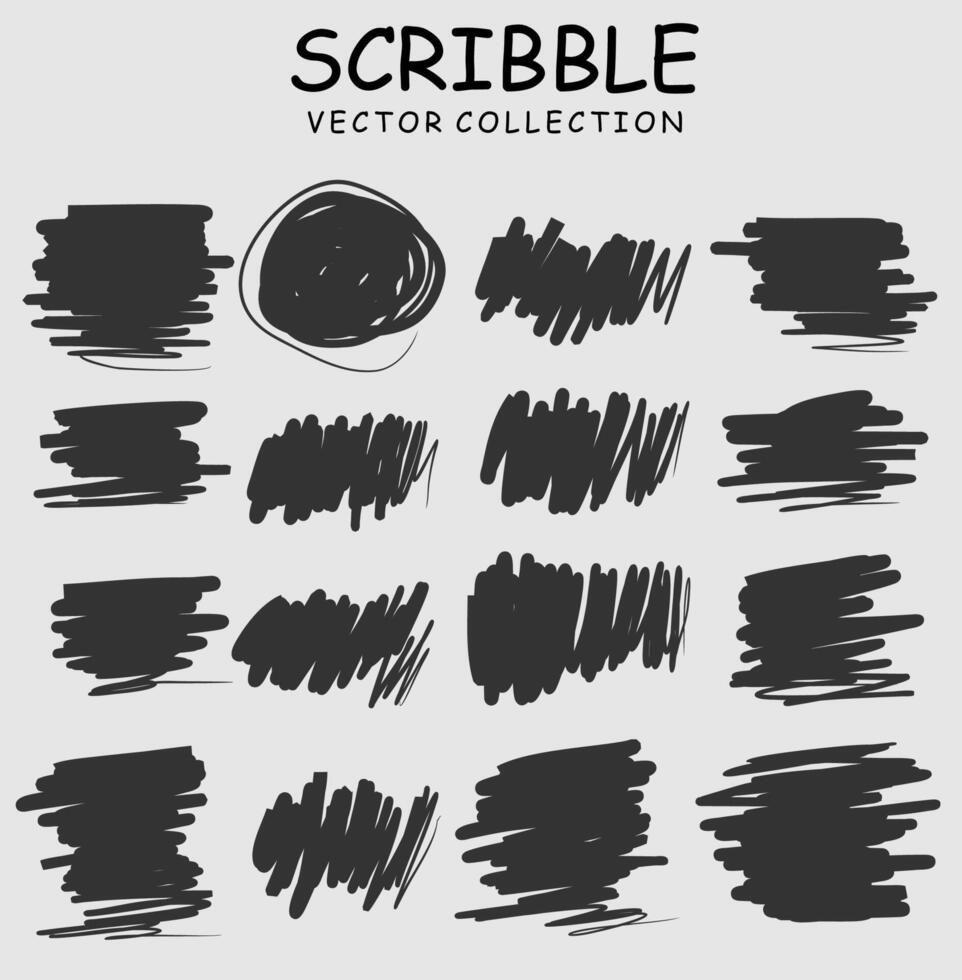 SCRIBBLE
VECTOR COLLECTION